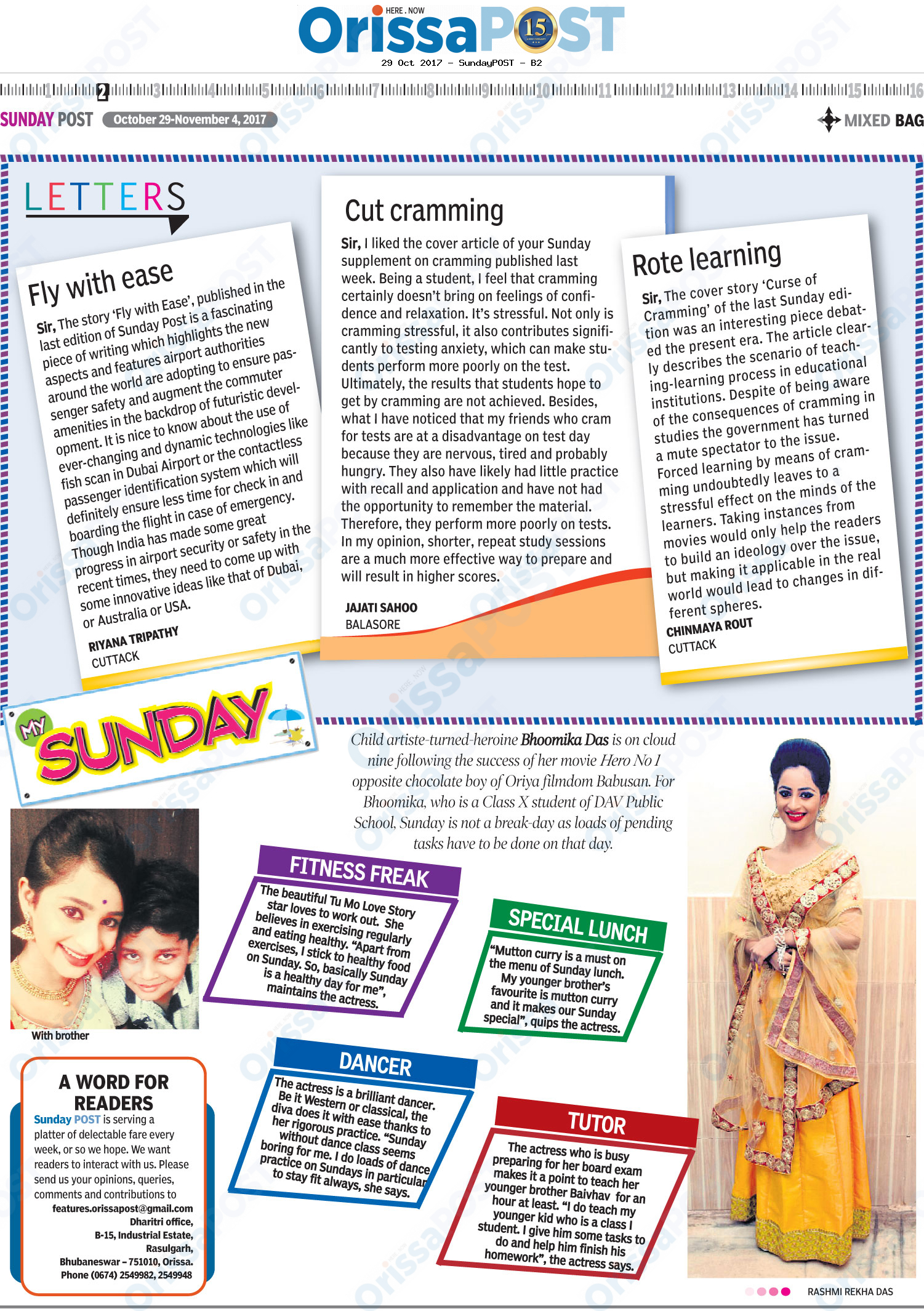 HERE . NOW
OrissaPOST 15

29 Oct 2017 - SundayPOST - B2

1 2 3 4 5 6 7 8 9 10 11 12 13 14 15 16

SUNDAY POST October 29-November 4, 2017

MIXED BAG

LETTERS

Fly with ease

Sir, The story 'Fly with Ease', published in the last edition of Sunday Post is a fascinating piece of writing which highlights the new aspects and features airport authorities around the world are adopting to ensure passenger safety and augment the commuter amenities in the backdrop of futuristic development. It is nice to know about the use of ever-changing and dynamic technologies like fish scan in Dubai Airport or the contactless passenger identification system which will definitely ensure less time for check in and boarding the flight in case of emergency. Though India has made some great progress in airport security or safety in the recent times, they need to come up with some innovative ideas like that of Dubai, or Australia or USA.

RIYANA TRIPATHY
CUTTACK

Cut cramming

Sir, I liked the cover article of your Sunday supplement on cramming published last week. Being a student, I feel that cramming certainly doesn't bring on feelings of confidence and relaxation. It's stressful. Not only is cramming stressful, it also contributes significantly to testing anxiety, which can make students perform more poorly on the test. Ultimately, the results that students hope to get by cramming are not achieved. Besides, what I have noticed that my friends who cram for tests are at a disadvantage on test day because they are nervous, tired and probably hungry. They also have likely had little practice with recall and application and have not had the opportunity to remember the material. Therefore, they perform more poorly on tests. In my opinion, shorter, repeat study sessions are a much more effective way to prepare and will result in higher scores.

JAJATI SAHOO
BALASORE

Rote learning

Sir, The cover story 'Curse of Cramming' of the last Sunday edition was an interesting piece debated the present era. The article clearly describes the scenario of teaching-learning process in educational institutions. Despite of being aware of the consequences of cramming in studies the government has turned a mute spectator to the issue. Forced learning by means of cramming undoubtedly leaves to a stressful effect on the minds of the learners. Taking instances from movies would only help the readers to build an ideology over the issue, but making it applicable in the real world would lead to changes in different spheres.

CHINMAYA ROUT
CUTTACK

MY SUNDAY

Child artiste-turned-heroine Bhoomika Das is on cloud nine following the success of her movie Hero No 1 opposite chocolate boy of Oriya filmdom Babusan. For Bhoomika, who is a Class X student of DAV Public School, Sunday is not a break-day as loads of pending tasks have to be done on that day.

With brother

FITNESS FREAK

The beautiful Tu Mo Love Story star loves to work out. She believes in exercising regularly and eating healthy. "Apart from exercises, I stick to healthy food on Sunday. So, basically Sunday is a healthy day for me", maintains the actress.

SPECIAL LUNCH

"Mutton curry is a must on the menu of Sunday lunch. My younger brother's favourite is mutton curry and it makes our Sunday special", quips the actress.

DANCER

The actress is a brilliant dancer. Be it Western or classical, the diva does it with ease thanks to her rigorous practice. "Sunday without dance class seems boring for me. I do loads of dance practice on Sundays in particular to stay fit always, she says.

TUTOR

The actress who is busy preparing for her board exam makes it a point to teach her younger brother Baivhav for an hour at least. "I do teach my younger kid who is a class I student. I give him some tasks to do and help him finish his homework", the actress says.

A WORD FOR READERS

Sunday POST is serving a platter of delectable fare every week, or so we hope. We want readers to interact with us. Please send us your opinions, queries, comments and contributions to
features.orissapost@gmail.com
Dharitri office,
B-15, Industrial Estate,
Rasulgarh,
Bhubaneswar – 751010, Orissa.
Phone (0674) 2549982, 2549948

RASHMI REKHA DAS